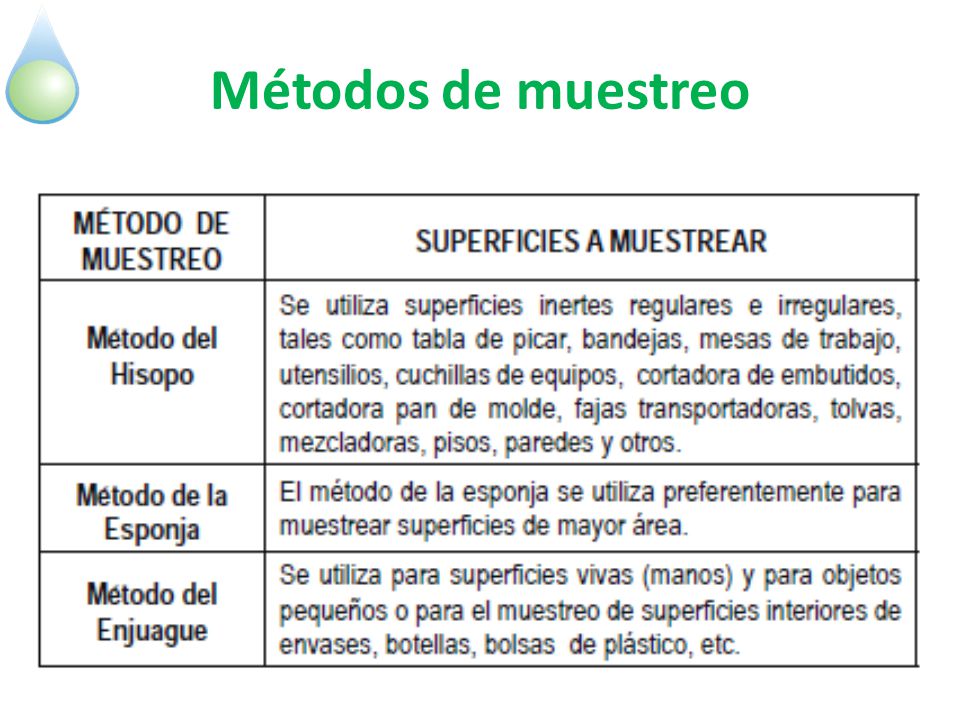 Métodos de muestreo

| MÉTODO DE MUESTREO | SUPERFICIES A MUESTREAR |
|---|---|
| Método del Hisopo | Se utiliza superficies inertes regulares e irregulares, tales como tabla de picar, bandejas, mesas de trabajo, utensilios, cuchillas de equipos, cortadora de embutidos, cortadora pan de molde, fajas transportadoras, tolvas, mezcladoras, pisos, paredes y otros. |
| Método de la Esponja | El método de la esponja se utiliza preferentemente para muestrear superficies de mayor área. |
| Método del Enjuague | Se utiliza para superficies vivas (manos) y para objetos pequeños o para el muestreo de superficies interiores de envases, botellas, bolsas de plástico, etc. |